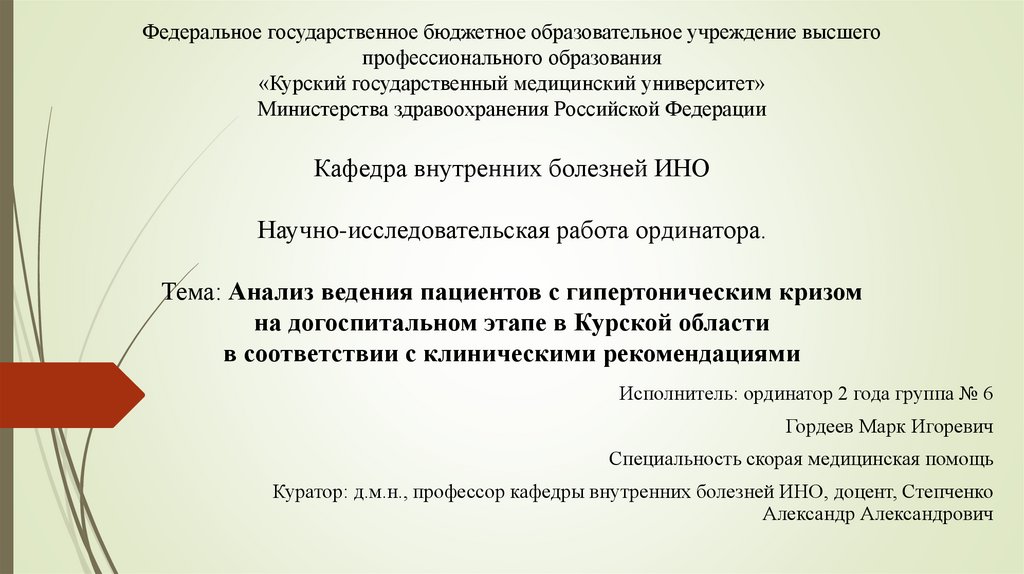 Федеральное государственное бюджетное образовательное учреждение высшего профессионального образования
«Курский государственный медицинский университет»
Министерства здравоохранения Российской Федерации

Кафедра внутренних болезней ИНО

Научно-исследовательская работа ординатора.

Тема: Анализ ведения пациентов с гипертоническим кризом на догоспитальном этапе в Курской области в соответствии с клиническими рекомендациями

Исполнитель: ординатор 2 года группа № 6

Гордеев Марк Игоревич

Специальность скорая медицинская помощь

Куратор: д.м.н., профессор кафедры внутренних болезней ИНО, доцент, Степченко Александр Александрович